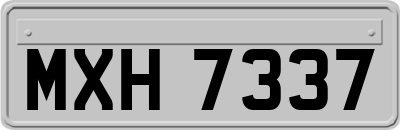 MXH 7337